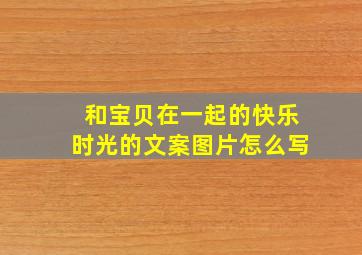 和宝贝在一起的快乐时光的文案图片怎么写